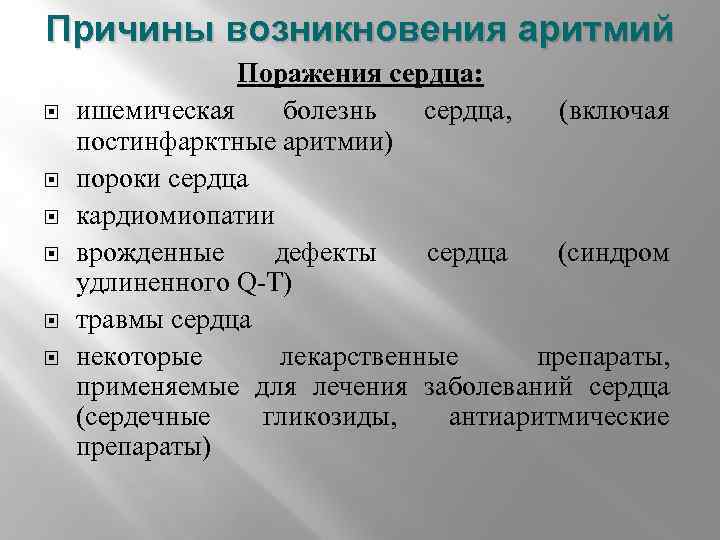 Причины возникновения аритмий

Поражения сердца:

ишемическая болезнь сердца, (включая постинфарктные аритмии)

пороки сердца

кардиомиопатии

врожденные дефекты сердца (синдром удлиненного Q-T)

травмы сердца

некоторые лекарственные препараты, применяемые для лечения заболеваний сердца (сердечные гликозиды, антиаритмические препараты)